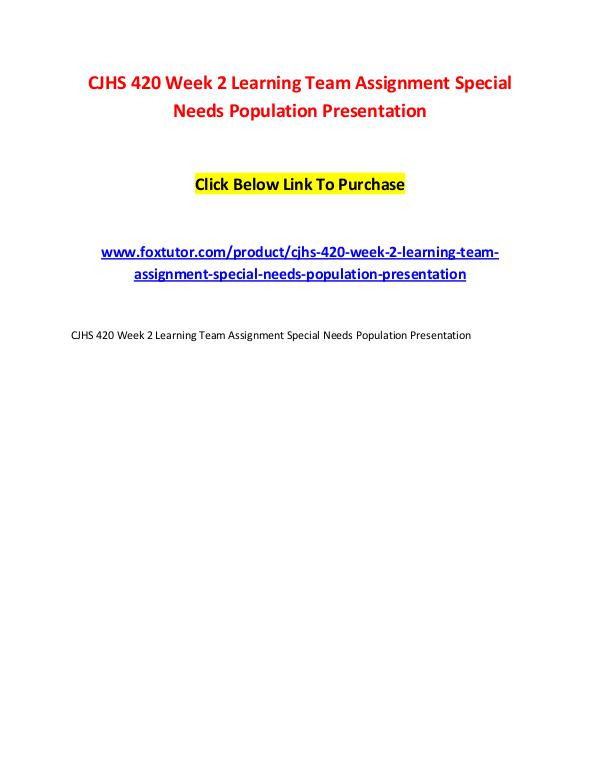 CJHS 420 Week 2 Learning Team Assignment Special Needs Population Presentation

Click Below Link To Purchase

www.foxtutor.com/product/cjhs-420-week-2-learning-team-assignment-special-needs-population-presentation

CJHS 420 Week 2 Learning Team Assignment Special Needs Population Presentation